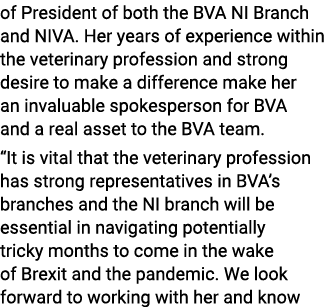 of President of both the BVA NI Branch and NIVA. Her years of experience within the veterinary profession and strong desire to make a difference make her an invaluable spokesperson for BVA and a real asset to the BVA team.

“It is vital that the veterinary profession has strong representatives in BVA’s branches and the NI branch will be essential in navigating potentially tricky months to come in the wake of Brexit and the pandemic. We look forward to working with her and know